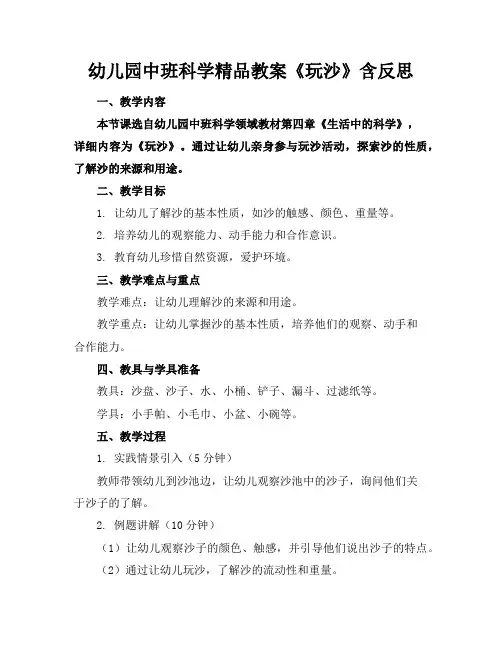 幼儿园中班科学精品教案《玩沙》含反思

一、教学内容

本节课选自幼儿园中班科学领域教材第四章《生活中的科学》，详细内容为《玩沙》。通过让幼儿亲身参与玩沙活动，探索沙的性质，了解沙的来源和用途。

二、教学目标

1. 让幼儿了解沙的基本性质，如沙的触感、颜色、重量等。

2. 培养幼儿的观察能力、动手能力和合作意识。

3. 教育幼儿珍惜自然资源，爱护环境。

三、教学难点与重点

教学难点：让幼儿理解沙的来源和用途。

教学重点：让幼儿掌握沙的基本性质，培养他们的观察、动手和合作能力。

四、教具与学具准备

教具：沙盘、沙子、水、小桶、铲子、漏斗、过滤纸等。

学具：小手帕、小毛巾、小盆、小碗等。

五、教学过程

1. 实践情景引入（5分钟）

教师带领幼儿到沙池边，让幼儿观察沙池中的沙子，询问他们关于沙子的了解。

2. 例题讲解（10分钟）

（1）让幼儿观察沙子的颜色、触感，并引导他们说出沙子的特点。

（2）通过让幼儿玩沙，了解沙的流动性和重量。